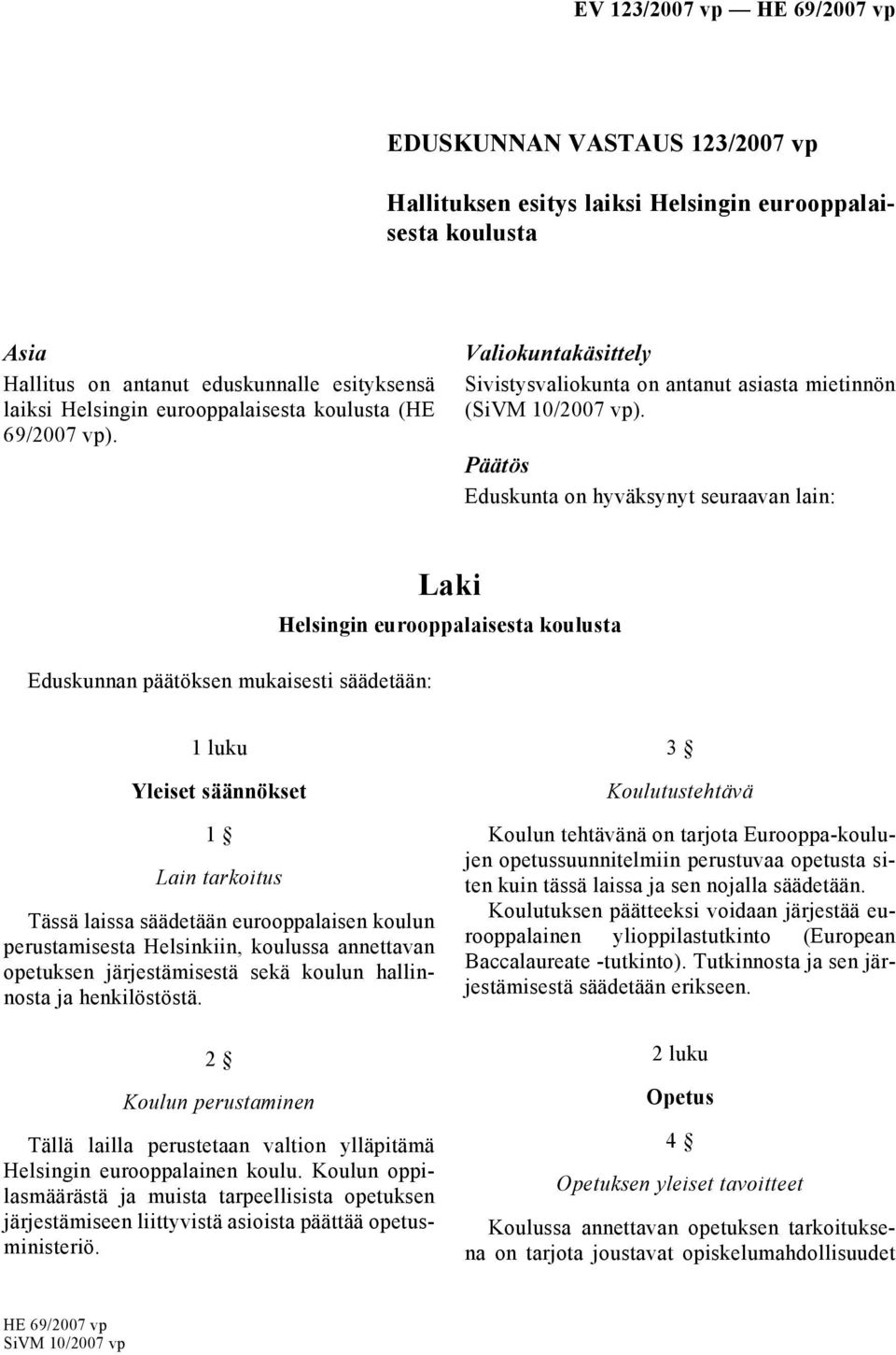 EV 123/2007 vp — HE 69/2007 vp

EDUSKUNNAN VASTAUS 123/2007 vp

Hallituksen esitys laiksi Helsingin eurooppalaisesta koulusta

Asia

Hallitus on antanut eduskunnalle esityksensä laiksi Helsingin eurooppalaisesta koulusta (HE 69/2007 vp).

Valiokuntakäsittely

Sivistysvaliokunta on antanut asiasta mietinnön (SiVM 10/2007 vp).

Päätös

Eduskunta on hyväksynyt seuraavan lain:

Laki

Helsingin eurooppalaisesta koulusta

Eduskunnan päätöksen mukaisesti säädetään:

1 luku

Yleiset säännökset

1 §

Lain tarkoitus

Tässä laissa säädetään eurooppalaisen koulun perustamisesta Helsinkiin, koulussa annettavan opetuksen järjestämisestä sekä koulun hallinnosta ja henkilöstöstä.

2 §

Koulun perustaminen

Tällä lailla perustetaan valtion ylläpitämä Helsingin eurooppalainen koulu. Koulun oppilasmäärästä ja muista tarpeellisista opetuksen järjestämiseen liittyvistä asioista päättää opetusministeriö.

3 §

Koulutustehtävä

Koulun tehtävänä on tarjota Eurooppa-koulujen opetussuunnitelmiin perustuvaa opetusta siten kuin tässä laissa ja sen nojalla säädetään.

Koulutuksen päätteeksi voidaan järjestää eurooppalainen ylioppilastutkinto (European Baccalaureate -tutkinto). Tutkinnosta ja sen järjestämisestä säädetään erikseen.

2 luku

Opetus

4 §

Opetuksen yleiset tavoitteet

Koulussa annettavan opetuksen tarkoituksena on tarjota joustavat opiskelumahdollisuudet

HE 69/2007 vp
SiVM 10/2007 vp